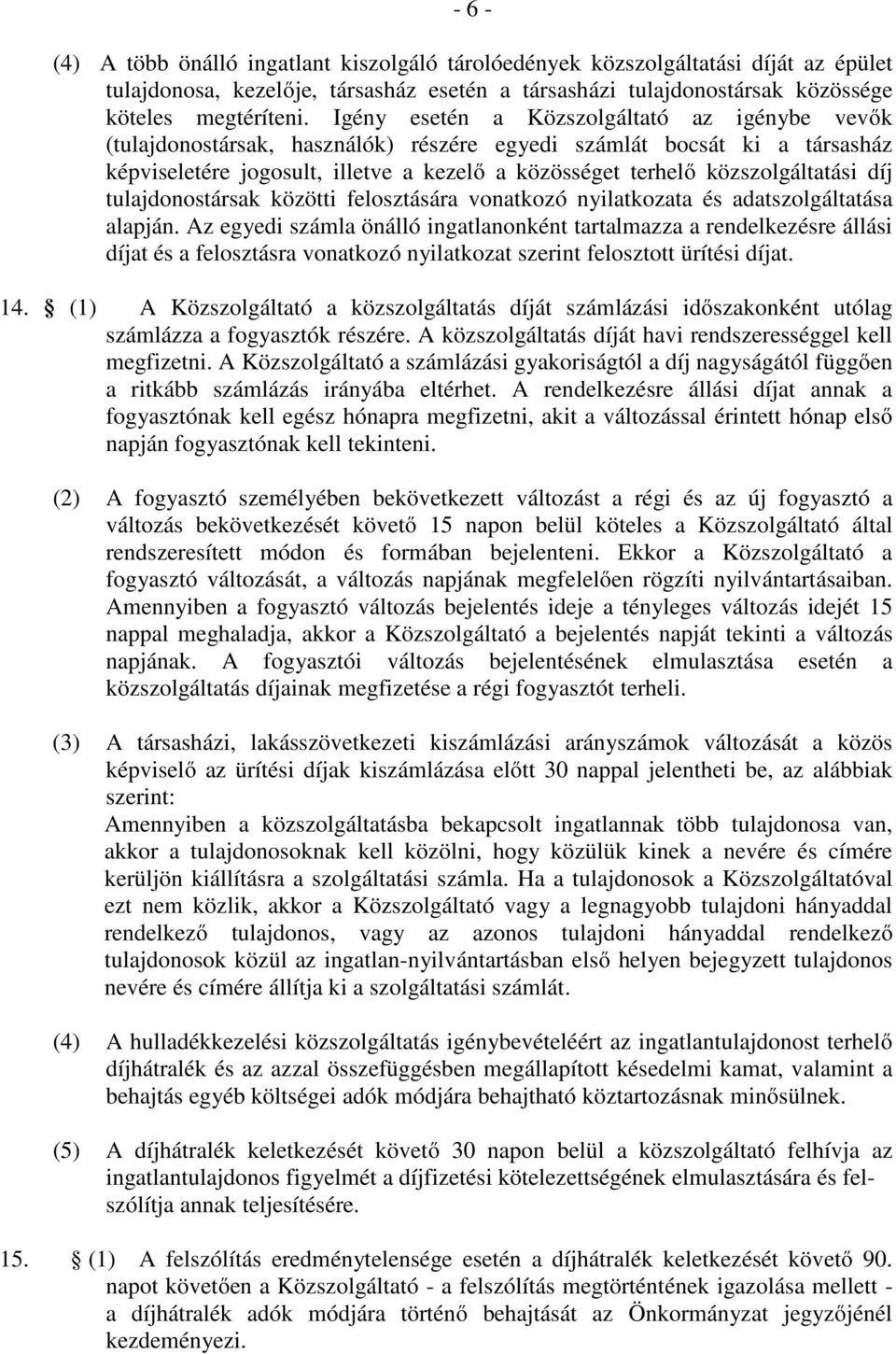 - 6 -

(4) A több önálló ingatlant kiszolgáló tárolóedények közszolgáltatási díját az épület tulajdonosa, kezelője, társasház esetén a társasházi tulajdonostársak közössége köteles megtéríteni. Igény esetén a Közszolgáltató az igénybe vevők (tulajdonostársak, használók) részére egyedi számlát bocsát ki a társasház képviseletére jogosult, illetve a kezelő a közösséget terhelő közszolgáltatási díj tulajdonostársak közötti felosztására vonatkozó nyilatkozata és adatszolgáltatása alapján. Az egyedi számla önálló ingatlanonként tartalmazza a rendelkezésre állási díjat és a felosztásra vonatkozó nyilatkozat szerint felosztott ürítési díjat.

14. § (1) A Közszolgáltató a közszolgáltatás díját számlázási időszakonként utólag számlázza a fogyasztók részére. A közszolgáltatás díját havi rendszerességgel kell megfizetni. A Közszolgáltató a számlázási gyakoriságtól a díj nagyságától függően a ritkább számlázás irányába eltérhet. A rendelkezésre állási díjat annak a fogyasztónak kell egész hónapra megfizetni, akit a változással érintett hónap első napján fogyasztónak kell tekinteni.

(2) A fogyasztó személyében bekövetkezett változást a régi és az új fogyasztó a változás bekövetkezését követő 15 napon belül köteles a Közszolgáltató által rendszeresített módon és formában bejelenteni. Ekkor a Közszolgáltató a fogyasztó változását, a változás napjának megfelelően rögzíti nyilvántartásaiban. Amennyiben a fogyasztó változás bejelentés ideje a tényleges változás idejét 15 nappal meghaladja, akkor a Közszolgáltató a bejelentés napját tekinti a változás napjának. A fogyasztói változás bejelentésének elmulasztása esetén a közszolgáltatás díjainak megfizetése a régi fogyasztót terheli.

(3) A társasházi, lakásszövetkezeti kiszámlázási arányszámok változását a közös képviselő az ürítési díjak kiszámlázása előtt 30 nappal jelentheti be, az alábbiak szerint:
Amennyiben a közszolgáltatásba bekapcsolt ingatlannak több tulajdonosa van, akkor a tulajdonosoknak kell közölni, hogy közülük kinek a nevére és címére kerüljön kiállításra a szolgáltatási számla. Ha a tulajdonosok a Közszolgáltatóval ezt nem közlik, akkor a Közszolgáltató vagy a legnagyobb tulajdoni hányaddal rendelkező tulajdonos, vagy az azonos tulajdoni hányaddal rendelkező tulajdonosok közül az ingatlan-nyilvántartásban első helyen bejegyzett tulajdonos nevére és címére állítja ki a szolgáltatási számlát.

(4) A hulladékkezelési közszolgáltatás igénybevételéért az ingatlantulajdonost terhelő díjhátralék és az azzal összefüggésben megállapított késedelmi kamat, valamint a behajtás egyéb költségei adók módjára behajtható köztartozásnak minősülnek.

(5) A díjhátralék keletkezését követő 30 napon belül a közszolgáltató felhívja az ingatlantulajdonos figyelmét a díjfizetési kötelezettségének elmulasztására és felszólítja annak teljesítésére.

15. § (1) A felszólítás eredménytelensége esetén a díjhátralék keletkezését követő 90. napot követően a Közszolgáltató - a felszólítás megtörténtének igazolása mellett - a díjhátralék adók módjára történő behajtását az Önkormányzat jegyzőjénél kezdeményezi.